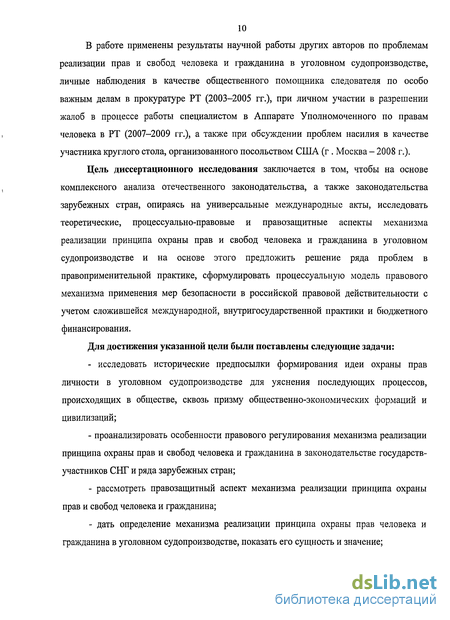 10

В работе применены результаты научной работы других авторов по проблемам реализации прав и свобод человека и гражданина в уголовном судопроизводстве, личные наблюдения в качестве общественного помощника следователя по особо важным делам в прокуратуре РТ (2003–2005 гг.), при личном участии в разрешении жалоб в процессе работы специалистом в Аппарате Уполномоченного по правам человека в РТ (2007–2009 гг.), а также при обсуждении проблем насилия в качестве участника круглого стола, организованного посольством США (г . Москва – 2008 г.).

Цель диссертационного исследования заключается в том, чтобы на основе комплексного анализа отечественного законодательства, а также законодательства зарубежных стран, опираясь на универсальные международные акты, исследовать теоретические, процессуально-правовые и правозащитные аспекты механизма реализации принципа охраны прав и свобод человека и гражданина в уголовном судопроизводстве и на основе этого предложить решение ряда проблем в правоприменительной практике, сформулировать процессуальную модель правового механизма применения мер безопасности в российской правовой действительности с учетом сложившейся международной, внутригосударственной практики и бюджетного финансирования.

Для достижения указанной цели были поставлены следующие задачи:

- исследовать исторические предпосылки формирования идеи охраны прав личности в уголовном судопроизводстве для уяснения последующих процессов, происходящих в обществе, сквозь призму общественно-экономических формаций и цивилизаций;

- проанализировать особенности правового регулирования механизма реализации принципа охраны прав и свобод человека и гражданина в законодательстве государств-участников СНГ и ряда зарубежных стран;

- рассмотреть правозащитный аспект механизма реализации принципа охраны прав и свобод человека и гражданина;

- дать определение механизма реализации принципа охраны прав человека и гражданина в уголовном судопроизводстве, показать его сущность и значение;

dsLib.net
библиотека диссертаций